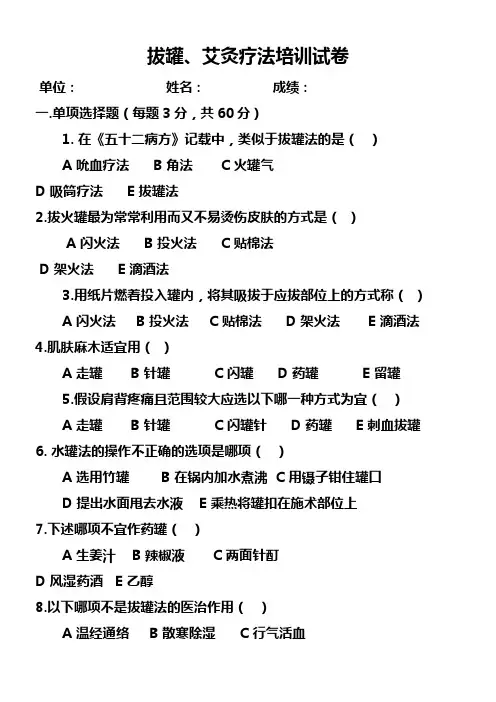 拔罐、艾灸疗法培训试卷

单位：　　　　　　姓名：　　　　　　成绩：

一.单项选择题（每题 3 分，共 60 分）

1. 在《五十二病方》记载中，类似于拔罐法的是（　）

A 吮血疗法　B 角法　C 火罐气

D 吸筒疗法　E 拔罐法

2.拔火罐最为常常利用而又不易烫伤皮肤的方式是（　）

A 闪火法　B 投火法　C 贴棉法

D 架火法　E 滴酒法

3.用纸片燃着投入罐内，将其吸拔于应拔部位上的方式称（　）

A 闪火法　B 投火法　C 贴棉法　D 架火法　E 滴酒法

4.肌肤麻木适宜用（　）

A 走罐　B 针罐　C 闪罐　D 药罐　E 留罐

5.假设肩背疼痛且范围较大应选以下哪一种方式为宜（　）

A 走罐　B 针罐　C 闪罐针　D 药罐　E 刺血拔罐

6. 水罐法的操作不正确的选项是哪项（　）

A 选用竹罐　B 在锅内加水煮沸　C 用镊子钳住罐口

D 提出水面甩去水液　E 乘热将罐扣在施术部位上

7.下述哪项不宜作药罐（　）

A 生姜汁　B 辣椒液　C 两面针酊

D 风湿药酒　E 乙醇

8.以下哪项不是拔罐法的医治作用（　）

A 温经通络　B 散寒除湿　C 行气活血